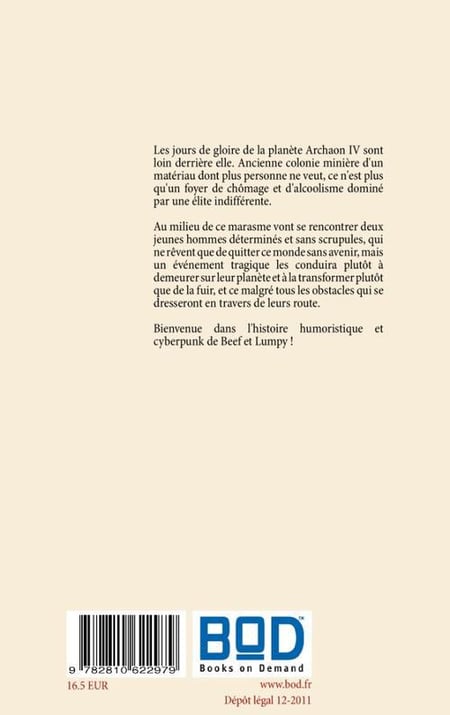 Les jours de gloire de la planète Archaon IV sont loin derrière elle. Ancienne colonie minière d'un matériau dont plus personne ne veut, ce n'est plus qu'un foyer de chômage et d'alcoolisme dominé par une élite indifférente.

Au milieu de ce marasme vont se rencontrer deux jeunes hommes déterminés et sans scrupules, qui ne rêvent que de quitter ce monde sans avenir, mais un événement tragique les conduira plutôt à demeurer sur leur planète et à la transformer plutôt que de la fuir, et ce malgré tous les obstacles qui se dresseront en travers de leurs route.

Bienvenue dans l'histoire humoristique et cyberpunk de Beef et Lumpy !

9 782810 622979

BOD™
Books on Demand

16.5 EUR

www.bod.fr

Dépôt légal 12-2011